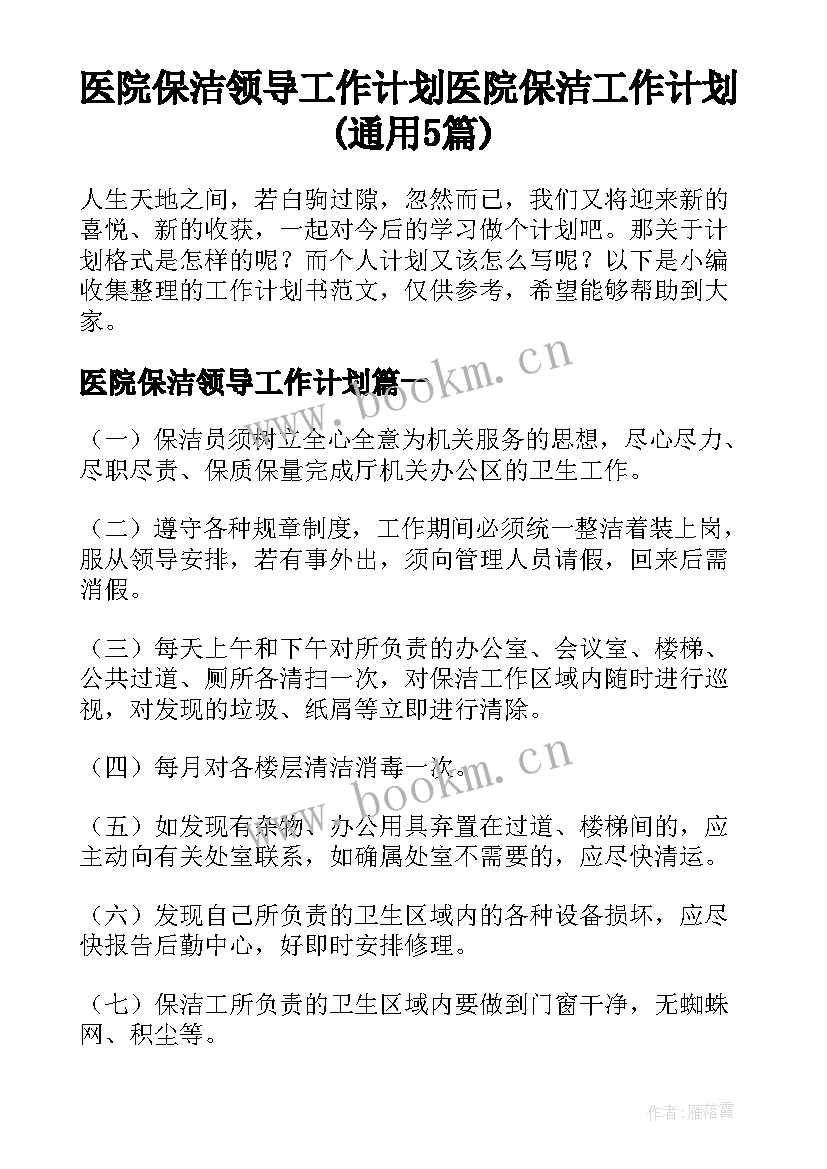 医院保洁领导工作计划医院保洁工作计划(通用5篇)

人生天地之间，若白驹过隙，忽然而已，我们又将迎来新的喜悦、新的收获，一起对今后的学习做个计划吧。那关于计划格式是怎样的呢？而个人计划又该怎么写呢？以下是小编收集整理的工作计划书范文，仅供参考，希望能够帮助到大家。

www.bookm.cn

医院保洁领导工作计划篇一

（一）保洁员须树立全心全意为机关服务的思想，尽心尽力、尽职尽责、保质保量完成厅机关办公区的卫生工作。

（二）遵守各种规章制度，工作期间必须统一整洁着装上岗，服从领导安排，若有事外出，须向管理人员请假，回来后需消假。

（三）每天上午和下午对所负责的办公室、会议室、楼梯、公共过道、厕所各清扫一次，对保洁工作区域内随时进行巡视，对发现的垃圾、纸屑等立即进行清除。

（四）每月对各楼层清洁消毒一次。

www.bookm.cn

（五）如发现有杂物、办公用具弃置在过道、楼梯间的，应主动向有关处室联系，如确属处室不需要的，应尽快清运。

（六）发现自己所负责的卫生区域内的各种设备损坏，应尽快报告后勤中心，好即时安排修理。

（七）保洁工所负责的卫生区域内要做到门窗干净，无蜘蛛网、积尘等。

作者：雁落霞